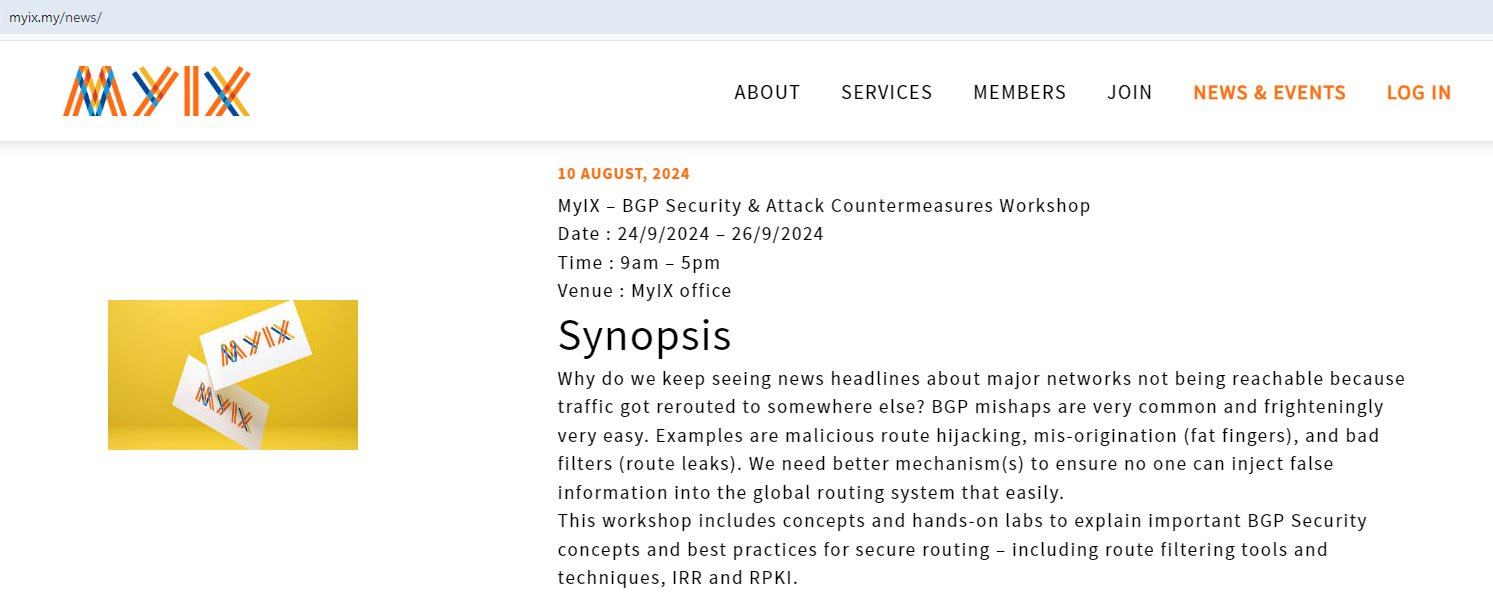 myix.my/news/

MYIX

ABOUT SERVICES MEMBERS JOIN NEWS & EVENTS LOG IN

MYIX
MYIX

10 AUGUST, 2024

MyIX – BGP Security & Attack Countermeasures Workshop
Date : 24/9/2024 – 26/9/2024
Time : 9am – 5pm
Venue : MyIX office

Synopsis

Why do we keep seeing news headlines about major networks not being reachable because traffic got rerouted to somewhere else? BGP mishaps are very common and frighteningly very easy. Examples are malicious route hijacking, mis-origination (fat fingers), and bad filters (route leaks). We need better mechanism(s) to ensure no one can inject false information into the global routing system that easily.
This workshop includes concepts and hands-on labs to explain important BGP Security concepts and best practices for secure routing – including route filtering tools and techniques, IRR and RPKI.